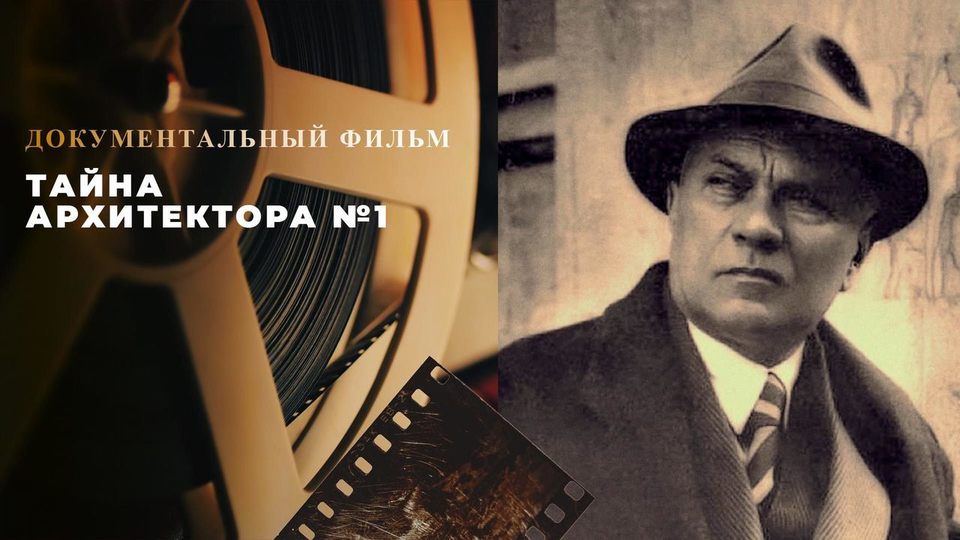 ДОКУМЕНТАЛЬНЫЙ ФИЛЬМ

ТАЙНА АРХИТЕКТОРА №1